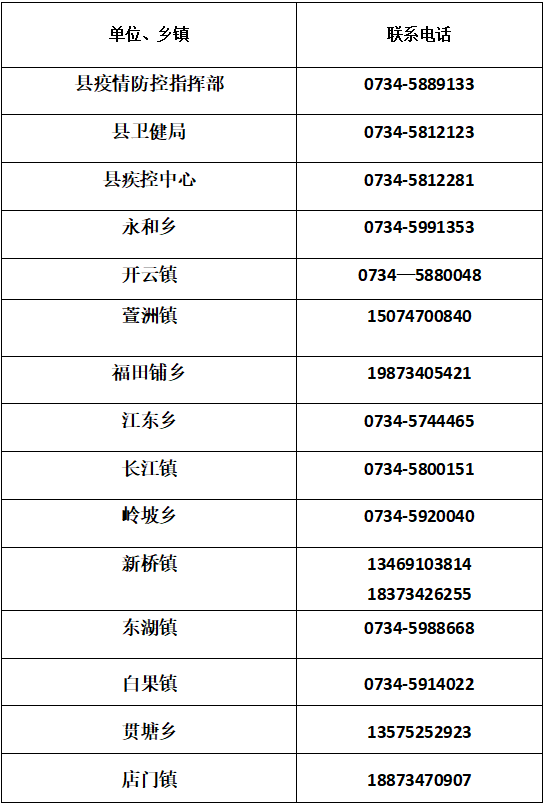 | 单位、乡镇 | 联系电话 |
|---|---|
| 县疫情防控指挥部 | 0734-5889133 |
| 县卫健局 | 0734-5812123 |
| 县疾控中心 | 0734-5812281 |
| 永和乡 | 0734-5991353 |
| 开云镇 | 0734—5880048 |
| 萱洲镇 | 15074700840 |
| 福田铺乡 | 19873405421 |
| 江东乡 | 0734-5744465 |
| 长江镇 | 0734-5800151 |
| 岭坡乡 | 0734-5920040 |
| 新桥镇 | 13469103814 18373426255 |
| 东湖镇 | 0734-5988668 |
| 白果镇 | 0734-5914022 |
| 贯塘乡 | 13575252923 |
| 店门镇 | 18873470907 |